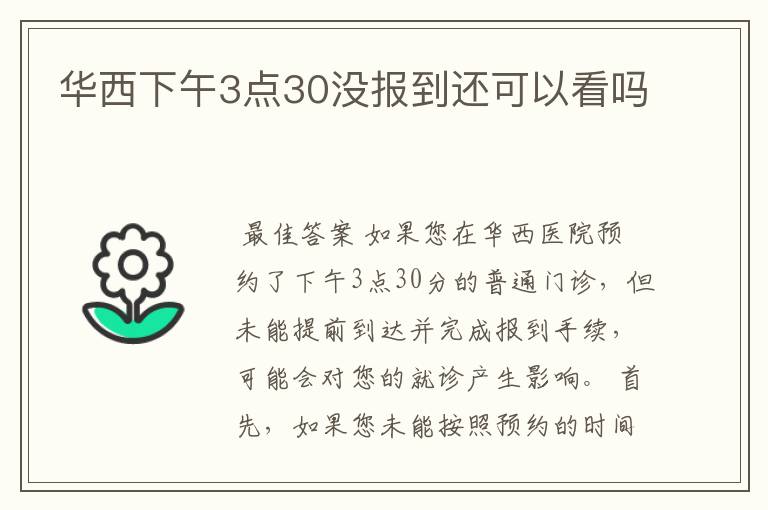 华西下午3点30没报到还可以看吗

最佳答案 如果您在华西医院预约了下午3点30分的普通门诊，但未能提前到达并完成报到手续，可能会对您的就诊产生影响。 首先，如果您未能按照预约的时间